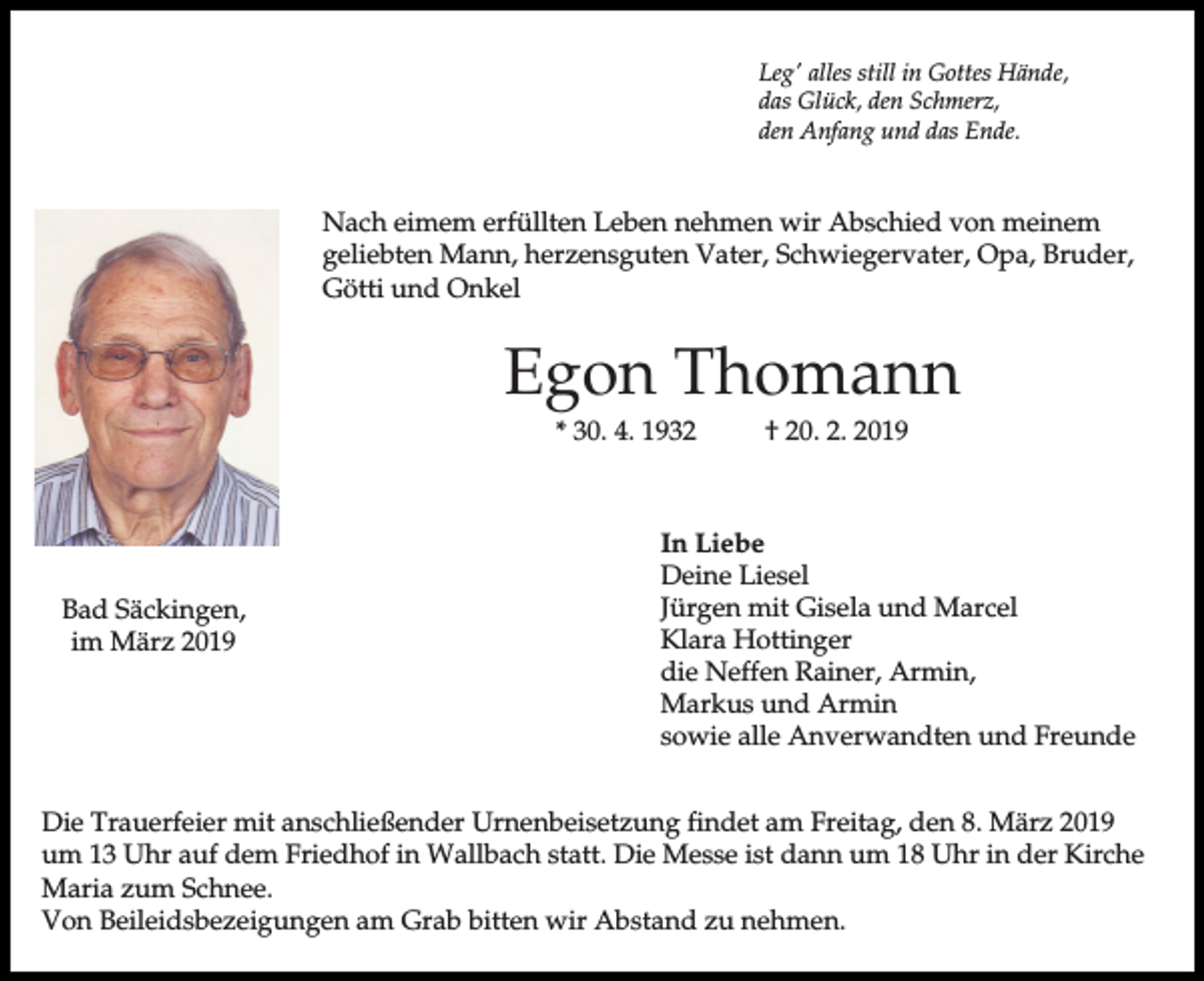 Leg' alles still in Gottes Hände,
das Glück, den Schmerz,
den Anfang und das Ende.

Nach eimem erfüllten Leben nehmen wir Abschied von meinem geliebten Mann, herzensguten Vater, Schwiegervater, Opa, Bruder, Götti und Onkel

Egon Thomann

* 30. 4. 1932 † 20. 2. 2019

Bad Säckingen,
im März 2019

In Liebe
Deine Liesel
Jürgen mit Gisela und Marcel
Klara Hottinger
die Neffen Rainer, Armin,
Markus und Armin
sowie alle Anverwandten und Freunde

Die Trauerfeier mit anschließender Urnenbeisetzung findet am Freitag, den 8. März 2019 um 13 Uhr auf dem Friedhof in Wallbach statt. Die Messe ist dann um 18 Uhr in der Kirche Maria zum Schnee.
Von Beileidsbezeigungen am Grab bitten wir Abstand zu nehmen.